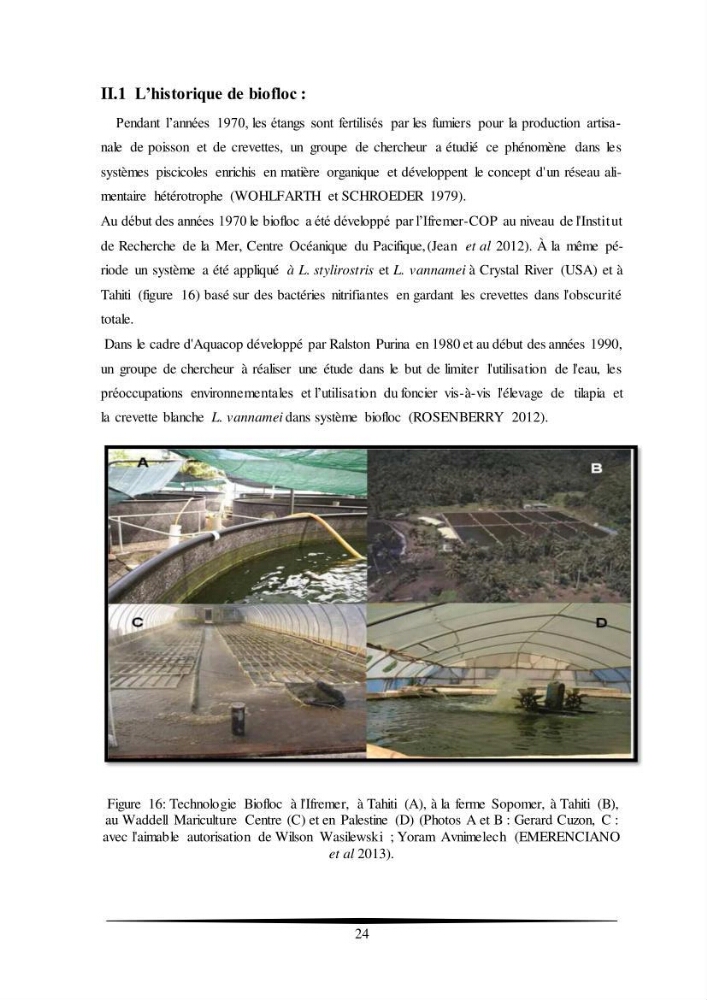 II.1 L'historique de biofloc :

Pendant l'années 1970, les étangs sont fertilisés par les fumiers pour la production artisanale de poisson et de crevettes, un groupe de chercheur a étudié ce phénomène dans les systèmes piscicoles enrichis en matière organique et développent le concept d'un réseau alimentaire hétérotrophe (WOHLFARTH et SCHROEDER 1979).

Au début des années 1970 le biofloc a été développé par l'Ifremer-COP au niveau de l'Institut de Recherche de la Mer, Centre Océanique du Pacifique,(Jean et al 2012). À la même période un système a été appliqué à L. stylirostris et L. vannamei à Crystal River (USA) et à Tahiti (figure 16) basé sur des bactéries nitrifiantes en gardant les crevettes dans l'obscurité totale.

Dans le cadre d'Aquacop développé par Ralston Purina en 1980 et au début des années 1990, un groupe de chercheur à réaliser une étude dans le but de limiter l'utilisation de l'eau, les préoccupations environnementales et l'utilisation du foncier vis-à-vis l'élevage de tilapia et la crevette blanche L. vannamei dans système biofloc (ROSENBERRY 2012).

A

B

C

D

Figure 16: Technologie Biofloc à l'Ifremer, à Tahiti (A), à la ferme Sopomer, à Tahiti (B), au Waddell Mariculture Centre (C) et en Palestine (D) (Photos A et B : Gerard Cuzon, C : avec l'aimable autorisation de Wilson Wasilewski ; Yoram Avnimelech (EMERENCIANO et al 2013).

24